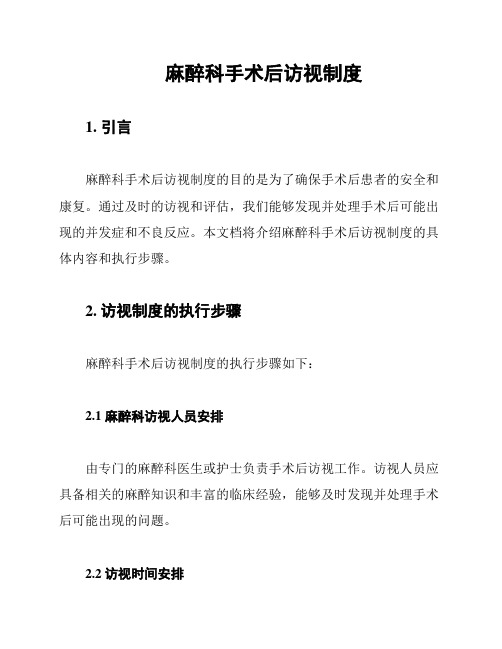 麻醉科手术后访视制度

1. 引言

麻醉科手术后访视制度的目的是为了确保手术后患者的安全和康复。通过及时的访视和评估，我们能够发现并处理手术后可能出现的并发症和不良反应。本文档将介绍麻醉科手术后访视制度的具体内容和执行步骤。

2. 访视制度的执行步骤

麻醉科手术后访视制度的执行步骤如下：

2.1 麻醉科访视人员安排

由专门的麻醉科医生或护士负责手术后访视工作。访视人员应具备相关的麻醉知识和丰富的临床经验，能够及时发现并处理手术后可能出现的问题。

2.2 访视时间安排